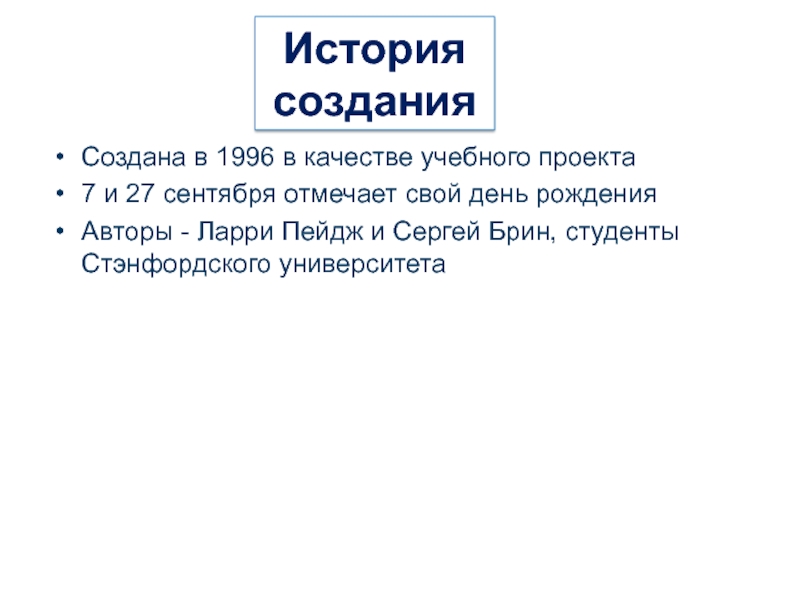 История
создания

• Создана в 1996 в качестве учебного проекта
• 7 и 27 сентября отмечает свой день рождения
• Авторы - Ларри Пейдж и Сергей Брин, студенты Стэнфордского университета